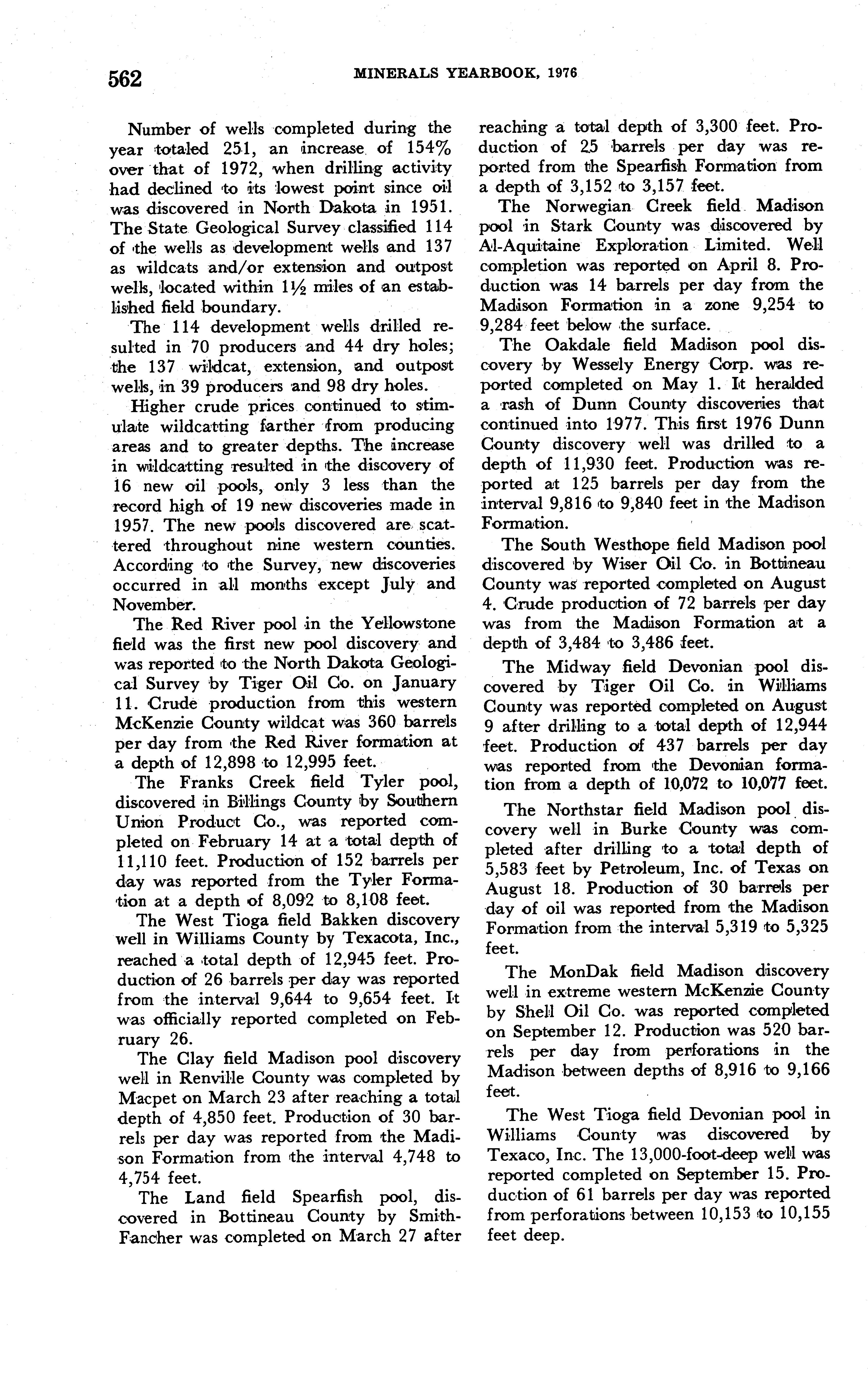 562 MINERALS YEARBOOK, 1976

Number of wells completed during the year totaled 251, an increase of 154% over that of 1972, when drilling activity had declined to its lowest point since oil was discovered in North Dakota in 1951. The State Geological Survey classified 114 of the wells as development wells and 137 as wildcats and/or extension and outpost wells, located within 1½ miles of an established field boundary.

The 114 development wells drilled resulted in 70 producers and 44 dry holes; the 137 wildcat, extension, and outpost wells, in 39 producers and 98 dry holes.

Higher crude prices continued to stimulate wildcatting farther from producing areas and to greater depths. The increase in wildcatting resulted in the discovery of 16 new oil pools, only 3 less than the record high of 19 new discoveries made in 1957. The new pools discovered are scattered throughout nine western counties. According to the Survey, new discoveries occurred in all months except July and November.

The Red River pool in the Yellowstone field was the first new pool discovery and was reported to the North Dakota Geological Survey by Tiger Oil Co. on January 11. Crude production from this western McKenzie County wildcat was 360 barrels per day from the Red River formation at a depth of 12,898 to 12,995 feet.

The Franks Creek field Tyler pool, discovered in Billings County by Southern Union Product Co., was reported completed on February 14 at a total depth of 11,110 feet. Production of 152 barrels per day was reported from the Tyler Formation at a depth of 8,092 to 8,108 feet.

The West Tioga field Bakken discovery well in Williams County by Texacota, Inc., reached a total depth of 12,945 feet. Production of 26 barrels per day was reported from the interval 9,644 to 9,654 feet. It was officially reported completed on February 26.

The Clay field Madison pool discovery well in Renville County was completed by Macpet on March 23 after reaching a total depth of 4,850 feet. Production of 30 barrels per day was reported from the Madison Formation from the interval 4,748 to 4,754 feet.

The Land field Spearfish pool, discovered in Bottineau County by Smith-Fancher was completed on March 27 after reaching a total depth of 3,300 feet. Production of 25 barrels per day was reported from the Spearfish Formation from a depth of 3,152 to 3,157 feet.

The Norwegian Creek field Madison pool in Stark County was discovered by Al-Aquitaine Exploration Limited. Well completion was reported on April 8. Production was 14 barrels per day from the Madison Formation in a zone 9,254 to 9,284 feet below the surface.

The Oakdale field Madison pool discovery by Wessely Energy Corp. was reported completed on May 1. It heralded a rash of Dunn County discoveries that continued into 1977. This first 1976 Dunn County discovery well was drilled to a depth of 11,930 feet. Production was reported at 125 barrels per day from the interval 9,816 to 9,840 feet in the Madison Formation.

The South Westhope field Madison pool discovered by Wiser Oil Co. in Bottineau County was reported completed on August 4. Crude production of 72 barrels per day was from the Madison Formation at a depth of 3,484 to 3,486 feet.

The Midway field Devonian pool discovered by Tiger Oil Co. in Williams County was reported completed on August 9 after drilling to a total depth of 12,944 feet. Production of 437 barrels per day was reported from the Devonian formation from a depth of 10,072 to 10,077 feet.

The Northstar field Madison pool discovery well in Burke County was completed after drilling to a total depth of 5,583 feet by Petroleum, Inc. of Texas on August 18. Production of 30 barrels per day of oil was reported from the Madison Formation from the interval 5,319 to 5,325 feet.

The MonDak field Madison discovery well in extreme western McKenzie County by Shell Oil Co. was reported completed on September 12. Production was 520 barrels per day from perforations in the Madison between depths of 8,916 to 9,166 feet.

The West Tioga field Devonian pool in Williams County was discovered by Texaco, Inc. The 13,000-foot-deep well was reported completed on September 15. Production of 61 barrels per day was reported from perforations between 10,153 to 10,155 feet deep.